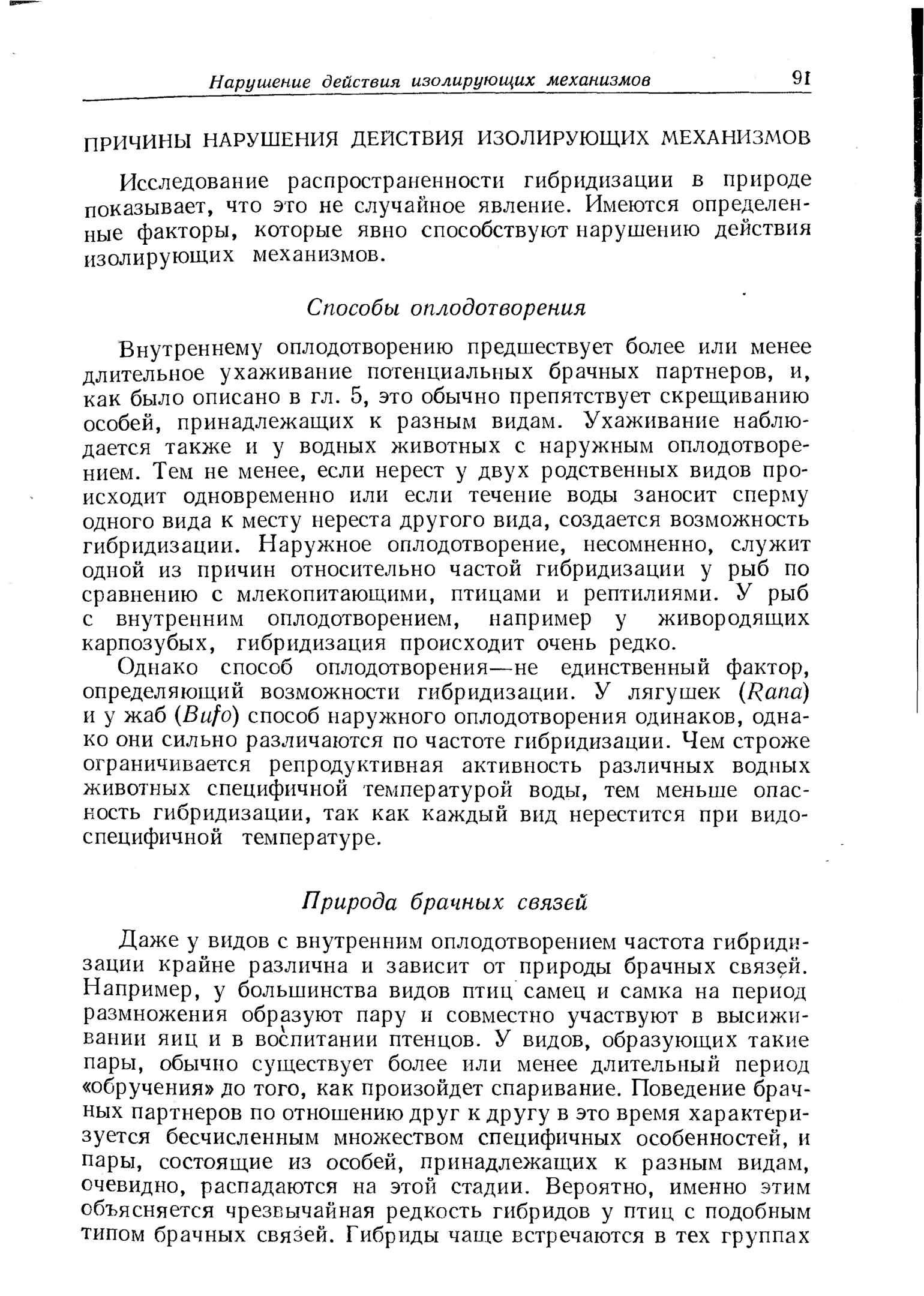 Нарушение действия изолирующих механизмов 91

ПРИЧИНЫ НАРУШЕНИЯ ДЕЙСТВИЯ ИЗОЛИРУЮЩИХ МЕХАНИЗМОВ

Исследование распространенности гибридизации в природе показывает, что это не случайное явление. Имеются определенные факторы, которые явно способствуют нарушению действия изолирующих механизмов.

Способы оплодотворения

Внутреннему оплодотворению предшествует более или менее длительное ухаживание потенциальных брачных партнеров, и, как было описано в гл. 5, это обычно препятствует скрещиванию особей, принадлежащих к разным видам. Ухаживание наблюдается также и у водных животных с наружным оплодотворением. Тем не менее, если нерест у двух родственных видов происходит одновременно или если течение воды заносит сперму одного вида к месту нереста другого вида, создается возможность гибридизации. Наружное оплодотворение, несомненно, служит одной из причин относительно частой гибридизации у рыб по сравнению с млекопитающими, птицами и рептилиями. У рыб с внутренним оплодотворением, например у живородящих карпозубых, гибридизация происходит очень редко.

Однако способ оплодотворения—не единственный фактор, определяющий возможности гибридизации. У лягушек (Rana) и у жаб (Bufo) способ наружного оплодотворения одинаков, однако они сильно различаются по частоте гибридизации. Чем строже ограничивается репродуктивная активность различных водных животных специфичной температурой воды, тем меньше опасность гибридизации, так как каждый вид нерестится при видоспецифичной температуре.

Природа брачных связей

Даже у видов с внутренним оплодотворением частота гибридизации крайне различна и зависит от природы брачных связей. Например, у большинства видов птиц самец и самка на период размножения образуют пару и совместно участвуют в высиживании яиц и в воспитании птенцов. У видов, образующих такие пары, обычно существует более или менее длительный период «обручения» до того, как произойдет спаривание. Поведение брачных партнеров по отношению друг к другу в это время характеризуется бесчисленным множеством специфичных особенностей, и пары, состоящие из особей, принадлежащих к разным видам, очевидно, распадаются на этой стадии. Вероятно, именно этим объясняется чрезвычайная редкость гибридов у птиц с подобным типом брачных связей. Гибриды чаще встречаются в тех группах